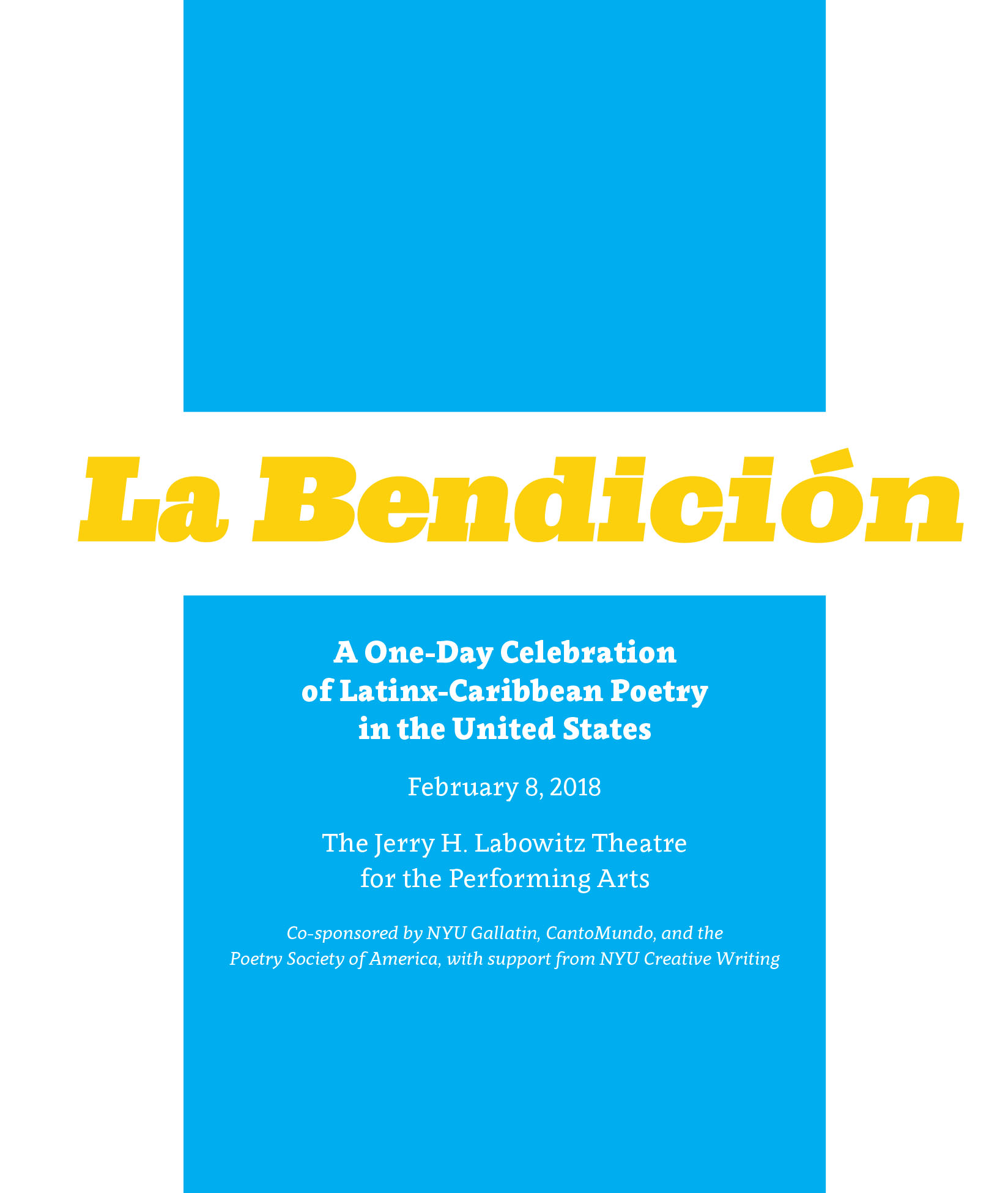 La Bendición

A One-Day Celebration
of Latinx-Caribbean Poetry
in the United States

February 8, 2018

The Jerry H. Labowitz Theatre
for the Performing Arts

Co-sponsored by NYU Gallatin, CantoMundo, and the Poetry Society of America, with support from NYU Creative Writing